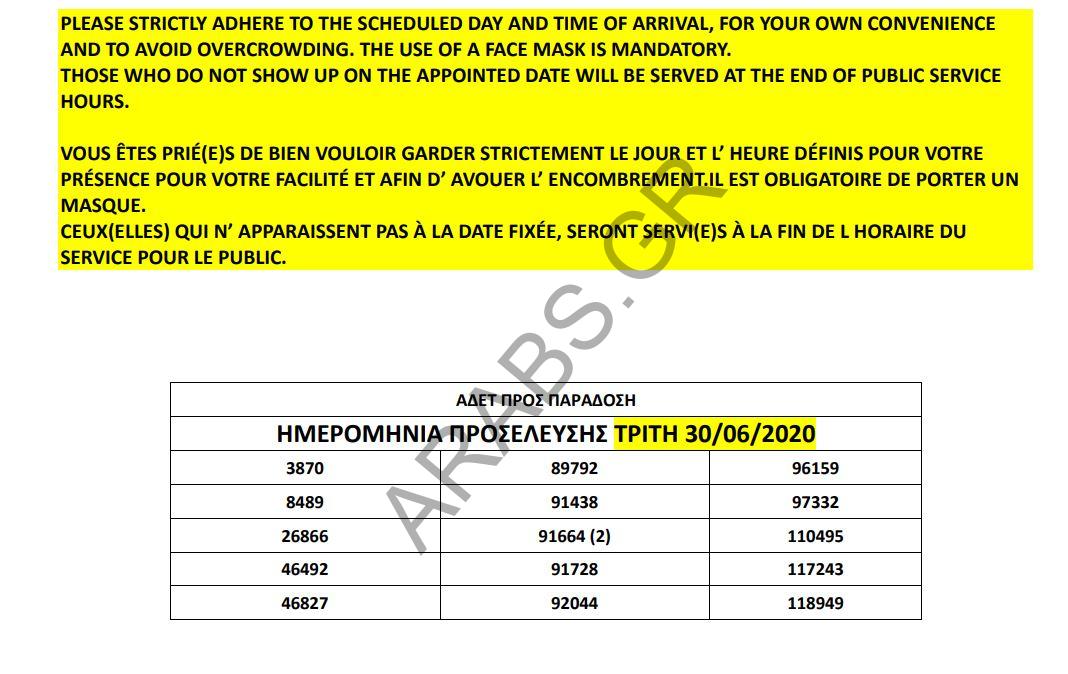 PLEASE STRICTLY ADHERE TO THE SCHEDULED DAY AND TIME OF ARRIVAL, FOR YOUR OWN CONVENIENCE AND TO AVOID OVERCROWDING. THE USE OF A FACE MASK IS MANDATORY.
THOSE WHO DO NOT SHOW UP ON THE APPOINTED DATE WILL BE SERVED AT THE END OF PUBLIC SERVICE HOURS.

VOUS ÊTES PRIÉ(E)S DE BIEN VOULOIR GARDER STRICTEMENT LE JOUR ET L' HEURE DÉFINIS POUR VOTRE PRÉSENCE POUR VOTRE FACILITÉ ET AFIN D' AVOUER L' ENCOMBREMENT.IL EST OBLIGATOIRE DE PORTER UN MASQUE.
CEUX(ELLES) QUI N' APPARAISSENT PAS À LA DATE FIXÉE, SERONT SERVI(E)S À LA FIN DE L HORAIRE DU SERVICE POUR LE PUBLIC.

ARABS.GR

| ΑΔΕΤ ΠΡΟΣ ΠΑΡΑΔΟΣΗ | | |
|---|---|---|
| ΗΜΕΡΟΜΗΝΙΑ ΠΡΟΣΕΛΕΥΣΗΣ ΤΡΙΤΗ 30/06/2020 | | |
| 3870 | 89792 | 96159 |
| 8489 | 91438 | 97332 |
| 26866 | 91664 (2) | 110495 |
| 46492 | 91728 | 117243 |
| 46827 | 92044 | 118949 |